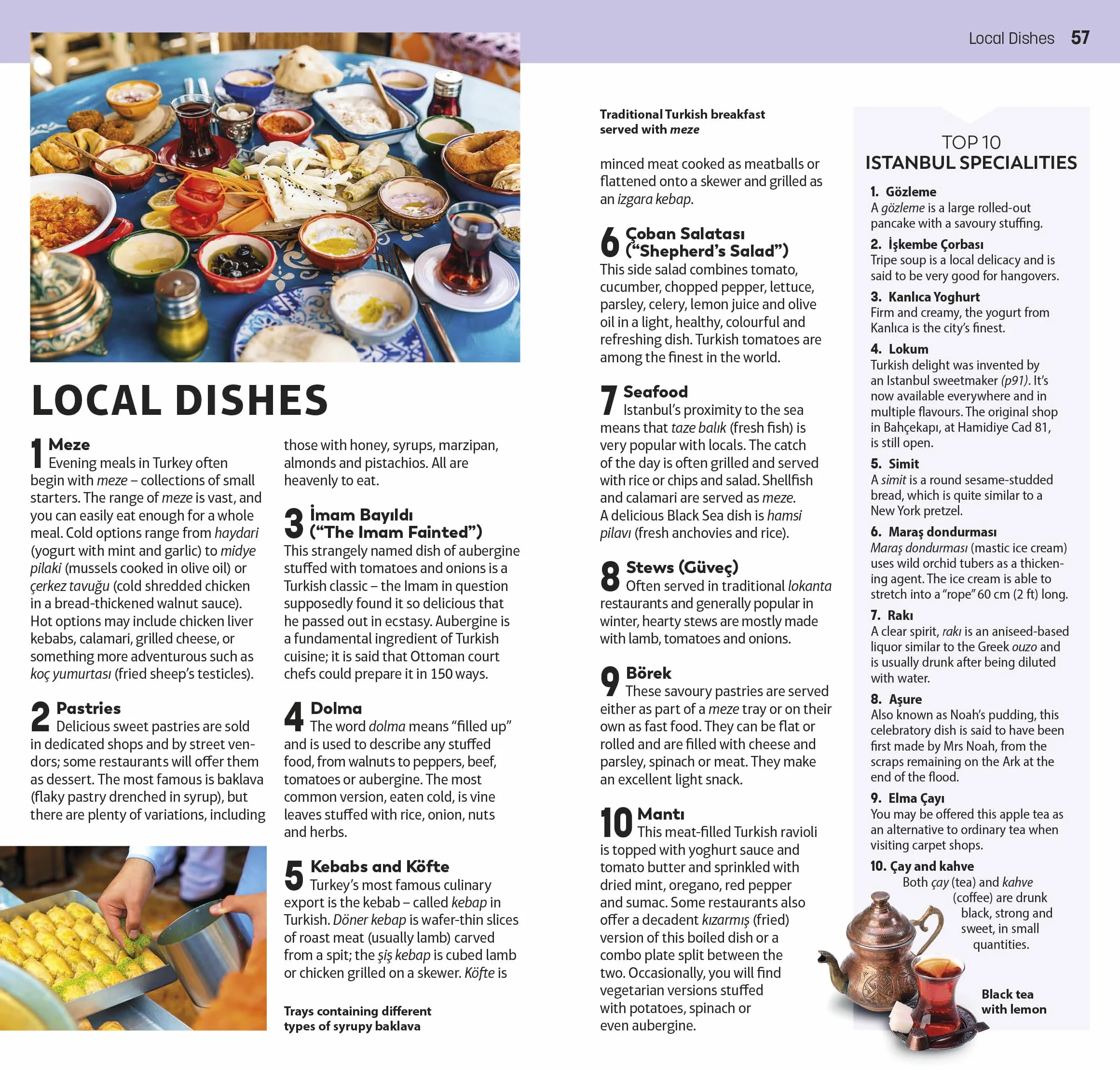 Local Dishes 57

LOCAL DISHES

1 Meze
Evening meals in Turkey often begin with meze – collections of small starters. The range of meze is vast, and you can easily eat enough for a whole meal. Cold options range from haydari (yogurt with mint and garlic) to midye pilaki (mussels cooked in olive oil) or çerkez tavuğu (cold shredded chicken in a bread-thickened walnut sauce). Hot options may include chicken liver kebabs, calamari, grilled cheese, or something more adventurous such as koç yumurtası (fried sheep's testicles).

2 Pastries
Delicious sweet pastries are sold in dedicated shops and by street vendors; some restaurants will offer them as dessert. The most famous is baklava (flaky pastry drenched in syrup), but there are plenty of variations, including those with honey, syrups, marzipan, almonds and pistachios. All are heavenly to eat.

3 İmam Bayıldı ("The Imam Fainted")
This strangely named dish of aubergine stuffed with tomatoes and onions is a Turkish classic – the Imam in question supposedly found it so delicious that he passed out in ecstasy. Aubergine is a fundamental ingredient of Turkish cuisine; it is said that Ottoman court chefs could prepare it in 150 ways.

4 Dolma
The word dolma means "filled up" and is used to describe any stuffed food, from walnuts to peppers, beef, tomatoes or aubergine. The most common version, eaten cold, is vine leaves stuffed with rice, onion, nuts and herbs.

5 Kebabs and Köfte
Turkey's most famous culinary export is the kebab – called kebap in Turkish. Döner kebap is wafer-thin slices of roast meat (usually lamb) carved from a spit; the şiş kebap is cubed lamb or chicken grilled on a skewer. Köfte is

Trays containing different types of syrupy baklava

Traditional Turkish breakfast served with meze

minced meat cooked as meatballs or flattened onto a skewer and grilled as an izgara kebap.

6 Çoban Salatası ("Shepherd's Salad")
This side salad combines tomato, cucumber, chopped pepper, lettuce, parsley, celery, lemon juice and olive oil in a light, healthy, colourful and refreshing dish. Turkish tomatoes are among the finest in the world.

7 Seafood
Istanbul's proximity to the sea means that taze balık (fresh fish) is very popular with locals. The catch of the day is often grilled and served with rice or chips and salad. Shellfish and calamari are served as meze. A delicious Black Sea dish is hamsi pilavı (fresh anchovies and rice).

8 Stews (Güveç)
Often served in traditional lokanta restaurants and generally popular in winter, hearty stews are mostly made with lamb, tomatoes and onions.

9 Börek
These savoury pastries are served either as part of a meze tray or on their own as fast food. They can be flat or rolled and are filled with cheese and parsley, spinach or meat. They make an excellent light snack.

10 Mantı
This meat-filled Turkish ravioli is topped with yoghurt sauce and tomato butter and sprinkled with dried mint, oregano, red pepper and sumac. Some restaurants also offer a decadent kızarmış (fried) version of this boiled dish or a combo plate split between the two. Occasionally, you will find vegetarian versions stuffed with potatoes, spinach or even aubergine.

TOP 10
ISTANBUL SPECIALITIES

1. Gözleme
A gözleme is a large rolled-out pancake with a savoury stuffing.

2. İşkembe Çorbası
Tripe soup is a local delicacy and is said to be very good for hangovers.

3. Kanlıca Yoghurt
Firm and creamy, the yogurt from Kanlıca is the city's finest.

4. Lokum
Turkish delight was invented by an Istanbul sweetmaker (p91). It's now available everywhere and in multiple flavours. The original shop in Bahçekapı, at Hamidiye Cad 81, is still open.

5. Simit
A simit is a round sesame-studded bread, which is quite similar to a New York pretzel.

6. Maraş dondurması
Maraş dondurması (mastic ice cream) uses wild orchid tubers as a thickening agent. The ice cream is able to stretch into a "rope" 60 cm (2 ft) long.

7. Rakı
A clear spirit, rakı is an aniseed-based liquor similar to the Greek ouzo and is usually drunk after being diluted with water.

8. Aşure
Also known as Noah's pudding, this celebratory dish is said to have been first made by Mrs Noah, from the scraps remaining on the Ark at the end of the flood.

9. Elma Çayı
You may be offered this apple tea as an alternative to ordinary tea when visiting carpet shops.

10. Çay and kahve
Both çay (tea) and kahve (coffee) are drunk black, strong and sweet, in small quantities.

Black tea with lemon